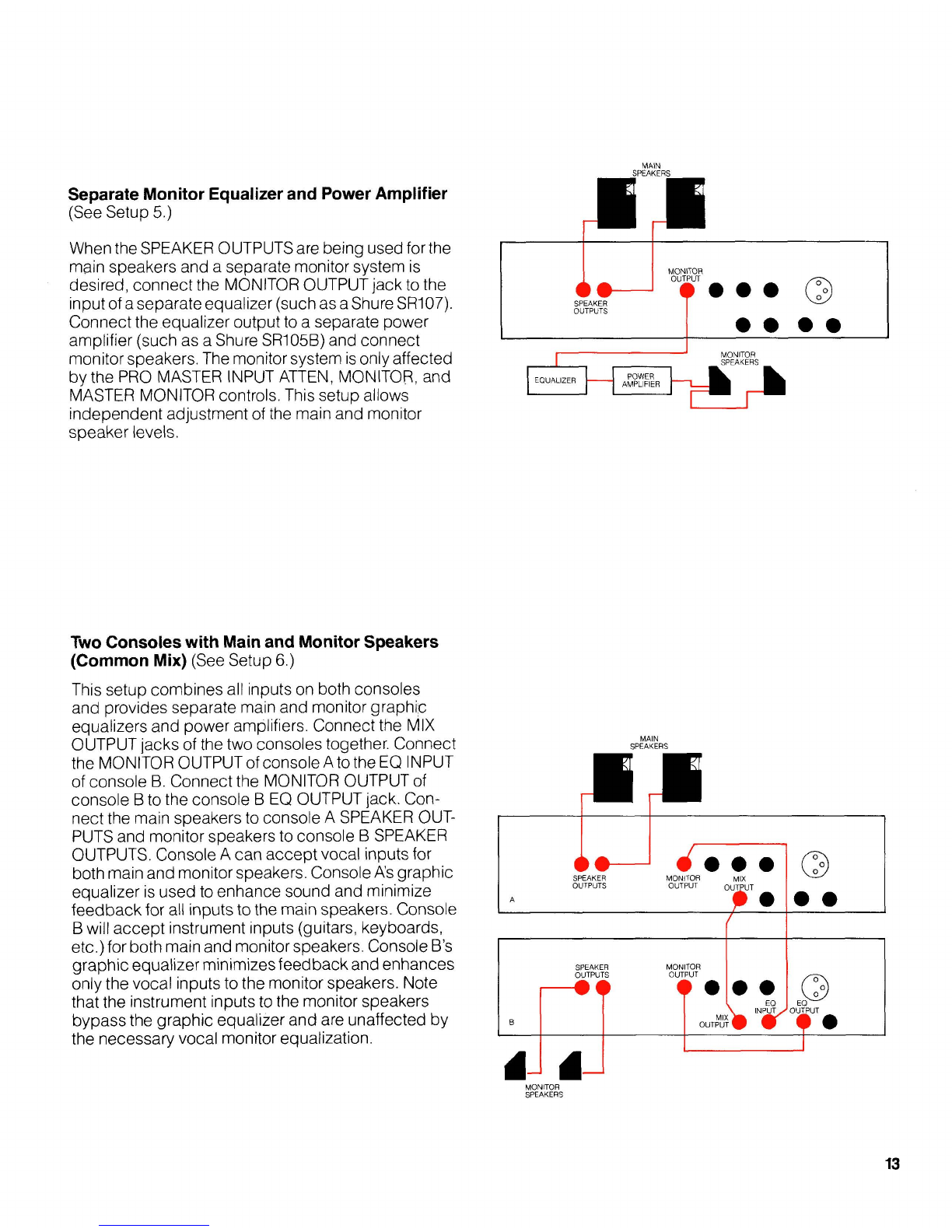 **Separate Monitor Equalizer and Power Amplifier**
(See Setup 5.)

When the SPEAKER OUTPUTS are being used for the main speakers and a separate monitor system is desired, connect the MONITOR OUTPUT jack to the input of a separate equalizer (such as a Shure SR107). Connect the equalizer output to a separate power amplifier (such as a Shure SR105B) and connect monitor speakers. The monitor system is only affected by the PRO MASTER INPUT ATTEN, MONITOR, and MASTER MONITOR controls. This setup allows independent adjustment of the main and monitor speaker levels.

MAIN SPEAKERS

MONITOR OUTPUT

SPEAKER OUTPUTS

MONITOR SPEAKERS

EQUALIZER

POWER AMPLIFIER

**Two Consoles with Main and Monitor Speakers (Common Mix)** (See Setup 6.)

This setup combines all inputs on both consoles and provides separate main and monitor graphic equalizers and power amplifiers. Connect the MIX OUTPUT jacks of the two consoles together. Connect the MONITOR OUTPUT of console A to the EQ INPUT of console B. Connect the MONITOR OUTPUT of console B to the console B EQ OUTPUT jack. Connect the main speakers to console A SPEAKER OUTPUTS and monitor speakers to console B SPEAKER OUTPUTS. Console A can accept vocal inputs for both main and monitor speakers. Console A's graphic equalizer is used to enhance sound and minimize feedback for all inputs to the main speakers. Console B will accept instrument inputs (guitars, keyboards, etc.) for both main and monitor speakers. Console B's graphic equalizer minimizes feedback and enhances only the vocal inputs to the monitor speakers. Note that the instrument inputs to the monitor speakers bypass the graphic equalizer and are unaffected by the necessary vocal monitor equalization.

MAIN SPEAKERS

SPEAKER OUTPUTS

MONITOR OUTPUT

MIX OUTPUT

A

SPEAKER OUTPUTS

MONITOR OUTPUT

EQ INPUT

EQ OUTPUT

MIX OUTPUT

B

MONITOR SPEAKERS

13